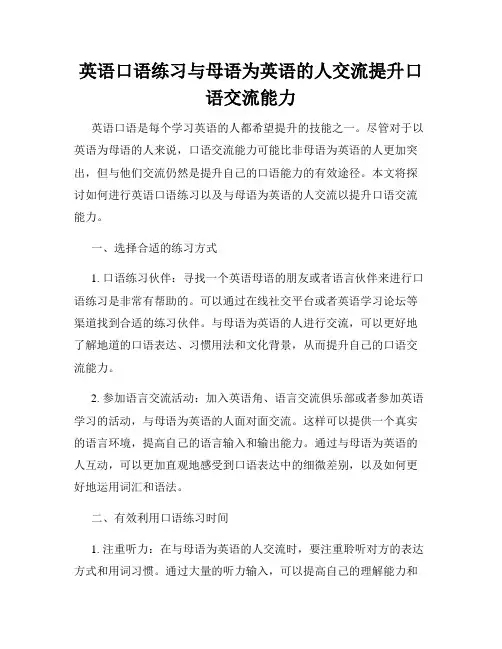 英语口语练习与母语为英语的人交流提升口语交流能力

英语口语是每个学习英语的人都希望提升的技能之一。尽管对于以英语为母语的人来说，口语交流能力可能比非母语为英语的人更加突出，但与他们交流仍然是提升自己的口语能力的有效途径。本文将探讨如何进行英语口语练习以及与母语为英语的人交流以提升口语交流能力。

一、选择合适的练习方式

1. 口语练习伙伴：寻找一个英语母语的朋友或者语言伙伴来进行口语练习是非常有帮助的。可以通过在线社交平台或者英语学习论坛等渠道找到合适的练习伙伴。与母语为英语的人进行交流，可以更好地了解地道的口语表达、习惯用法和文化背景，从而提升自己的口语交流能力。

2. 参加语言交流活动：加入英语角、语言交流俱乐部或者参加英语学习的活动，与母语为英语的人面对面交流。这样可以提供一个真实的语言环境，提高自己的语言输入和输出能力。通过与母语为英语的人互动，可以更加直观地感受到口语表达中的细微差别，以及如何更好地运用词汇和语法。

二、有效利用口语练习时间

1. 注重听力：在与母语为英语的人交流时，要注重聆听对方的表达方式和用词习惯。通过大量的听力输入，可以提高自己的理解能力和